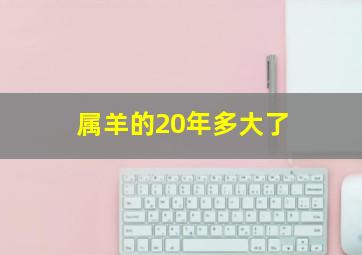 属羊的20年多大了